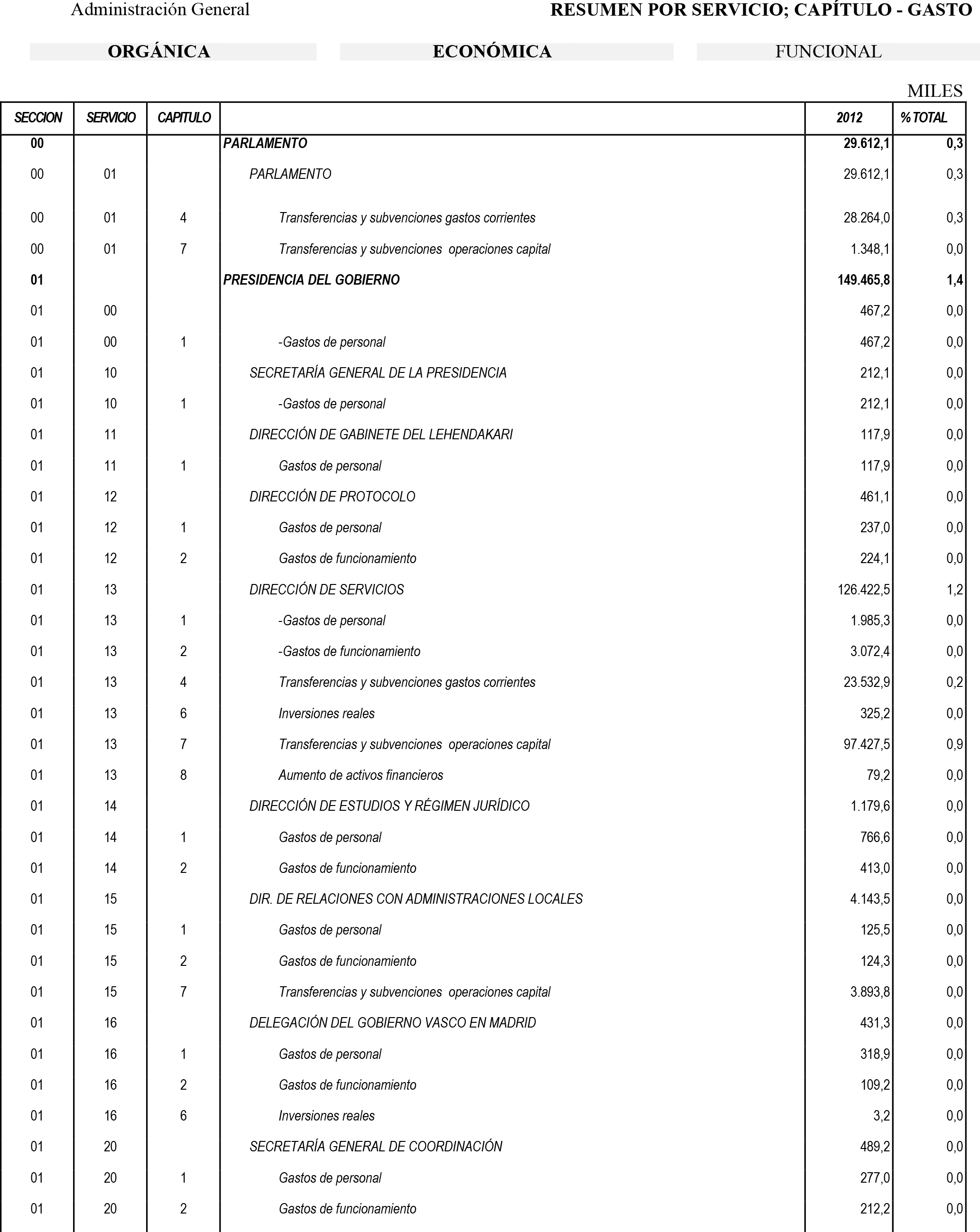 Administración General

RESUMEN POR SERVICIO; CAPÍTULO - GASTO

ORGÁNICA

ECONÓMICA

FUNCIONAL

MILES

| SECCION | SERVICIO | CAPITULO | | 2012 | % TOTAL |
|---|---|---|---|---|---|
| 00 | | | PARLAMENTO | 29.612,1 | 0,3 |
| 00 | 01 | | PARLAMENTO | 29.612,1 | 0,3 |
| 00 | 01 | 4 | Transferencias y subvenciones gastos corrientes | 28.264,0 | 0,3 |
| 00 | 01 | 7 | Transferencias y subvenciones operaciones capital | 1.348,1 | 0,0 |
| 01 | | | PRESIDENCIA DEL GOBIERNO | 149.465,8 | 1,4 |
| 01 | 00 | | | 467,2 | 0,0 |
| 01 | 00 | 1 | -Gastos de personal | 467,2 | 0,0 |
| 01 | 10 | | SECRETARÍA GENERAL DE LA PRESIDENCIA | 212,1 | 0,0 |
| 01 | 10 | 1 | -Gastos de personal | 212,1 | 0,0 |
| 01 | 11 | | DIRECCIÓN DE GABINETE DEL LEHENDAKARI | 117,9 | 0,0 |
| 01 | 11 | 1 | Gastos de personal | 117,9 | 0,0 |
| 01 | 12 | | DIRECCIÓN DE PROTOCOLO | 461,1 | 0,0 |
| 01 | 12 | 1 | Gastos de personal | 237,0 | 0,0 |
| 01 | 12 | 2 | Gastos de funcionamiento | 224,1 | 0,0 |
| 01 | 13 | | DIRECCIÓN DE SERVICIOS | 126.422,5 | 1,2 |
| 01 | 13 | 1 | -Gastos de personal | 1.985,3 | 0,0 |
| 01 | 13 | 2 | -Gastos de funcionamiento | 3.072,4 | 0,0 |
| 01 | 13 | 4 | Transferencias y subvenciones gastos corrientes | 23.532,9 | 0,2 |
| 01 | 13 | 6 | Inversiones reales | 325,2 | 0,0 |
| 01 | 13 | 7 | Transferencias y subvenciones operaciones capital | 97.427,5 | 0,9 |
| 01 | 13 | 8 | Aumento de activos financieros | 79,2 | 0,0 |
| 01 | 14 | | DIRECCIÓN DE ESTUDIOS Y RÉGIMEN JURÍDICO | 1.179,6 | 0,0 |
| 01 | 14 | 1 | Gastos de personal | 766,6 | 0,0 |
| 01 | 14 | 2 | Gastos de funcionamiento | 413,0 | 0,0 |
| 01 | 15 | | DIR. DE RELACIONES CON ADMINISTRACIONES LOCALES | 4.143,5 | 0,0 |
| 01 | 15 | 1 | Gastos de personal | 125,5 | 0,0 |
| 01 | 15 | 2 | Gastos de funcionamiento | 124,3 | 0,0 |
| 01 | 15 | 7 | Transferencias y subvenciones operaciones capital | 3.893,8 | 0,0 |
| 01 | 16 | | DELEGACIÓN DEL GOBIERNO VASCO EN MADRID | 431,3 | 0,0 |
| 01 | 16 | 1 | Gastos de personal | 318,9 | 0,0 |
| 01 | 16 | 2 | Gastos de funcionamiento | 109,2 | 0,0 |
| 01 | 16 | 6 | Inversiones reales | 3,2 | 0,0 |
| 01 | 20 | | SECRETARÍA GENERAL DE COORDINACIÓN | 489,2 | 0,0 |
| 01 | 20 | 1 | Gastos de personal | 277,0 | 0,0 |
| 01 | 20 | 2 | Gastos de funcionamiento | 212,2 | 0,0 |